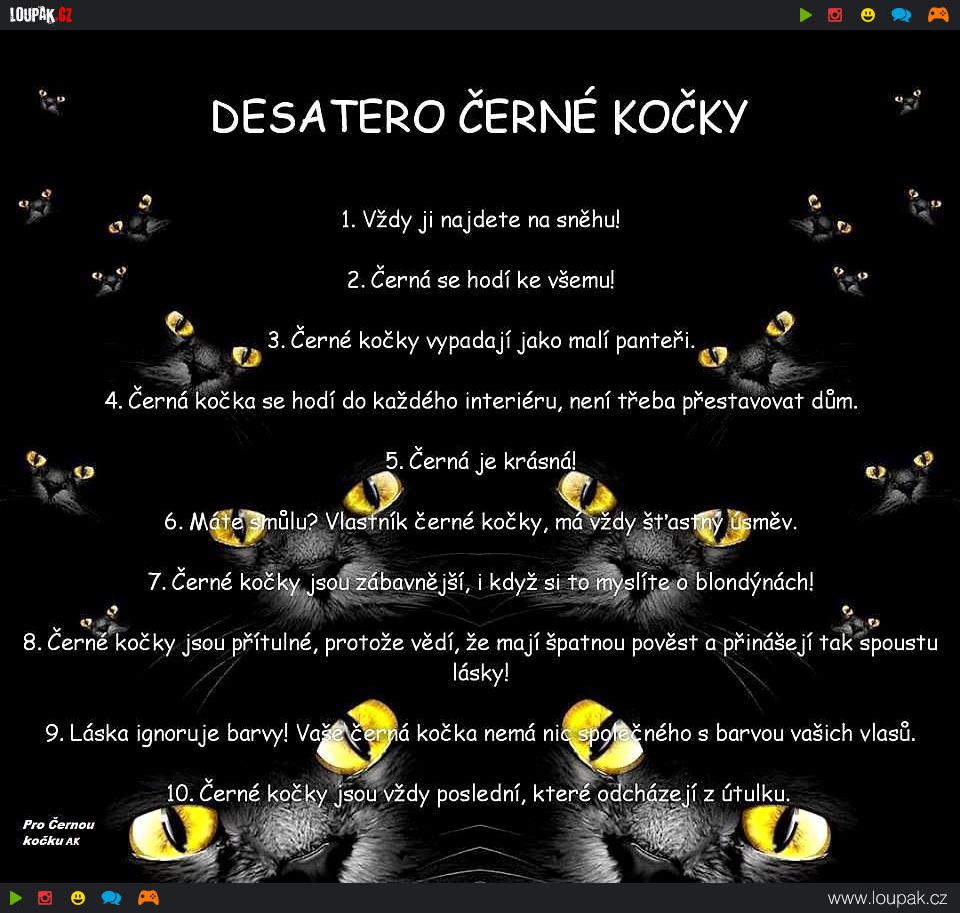 LOUPAK.CZ

DESATERO ČERNÉ KOČKY

1. Vždy ji najdete na sněhu!

2. Černá se hodí ke všemu!

3. Černé kočky vypadají jako malí panteři.

4. Černá kočka se hodí do každého interiéru, není třeba přestavovat dům.

5. Černá je krásná!

6. Máte smůlu? Vlastník černé kočky, má vždy šťastný úsměv.

7. Černé kočky jsou zábavnější, i když si to myslíte o blondýnách!

8. Černé kočky jsou přítulné, protože vědí, že mají špatnou pověst a přinášejí tak spoustu lásky!

9. Láska ignoruje barvy! Vaše černá kočka nemá nic společného s barvou vašich vlasů.

10. Černé kočky jsou vždy poslední, které odcházejí z útulku.

Pro Černou kočku AK

www.loupak.cz